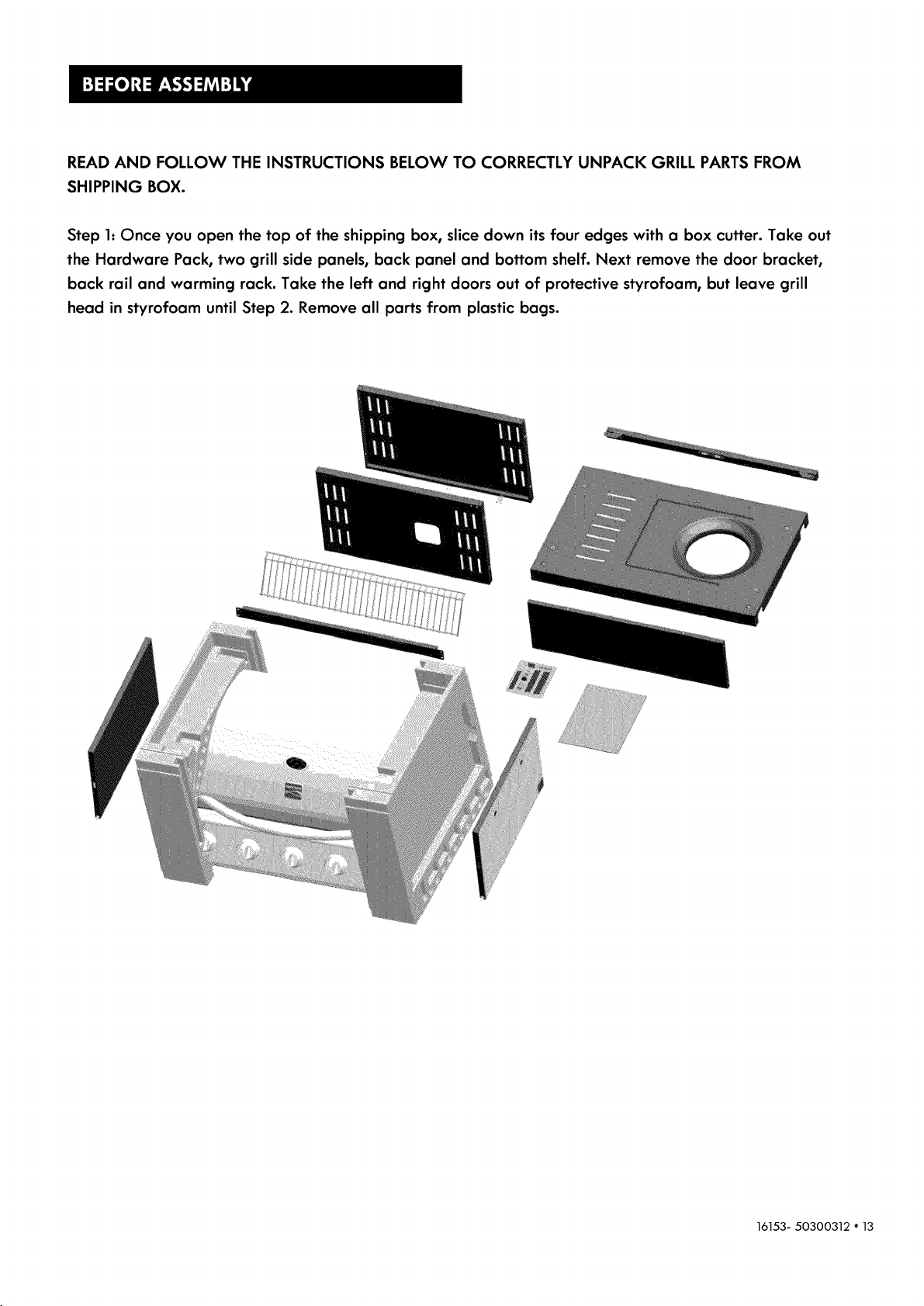 BEFORE ASSEMBLY

READ AND FOLLOW THE INSTRUCTIONS BELOW TO CORRECTLY UNPACK GRILL PARTS FROM SHIPPING BOX.

Step 1: Once you open the top of the shipping box, slice down its four edges with a box cutter. Take out the Hardware Pack, two grill side panels, back panel and bottom shelf. Next remove the door bracket, back rail and warming rack. Take the left and right doors out of protective styrofoam, but leave grill head in styrofoam until Step 2. Remove all parts from plastic bags.

16153- 50300312 • 13